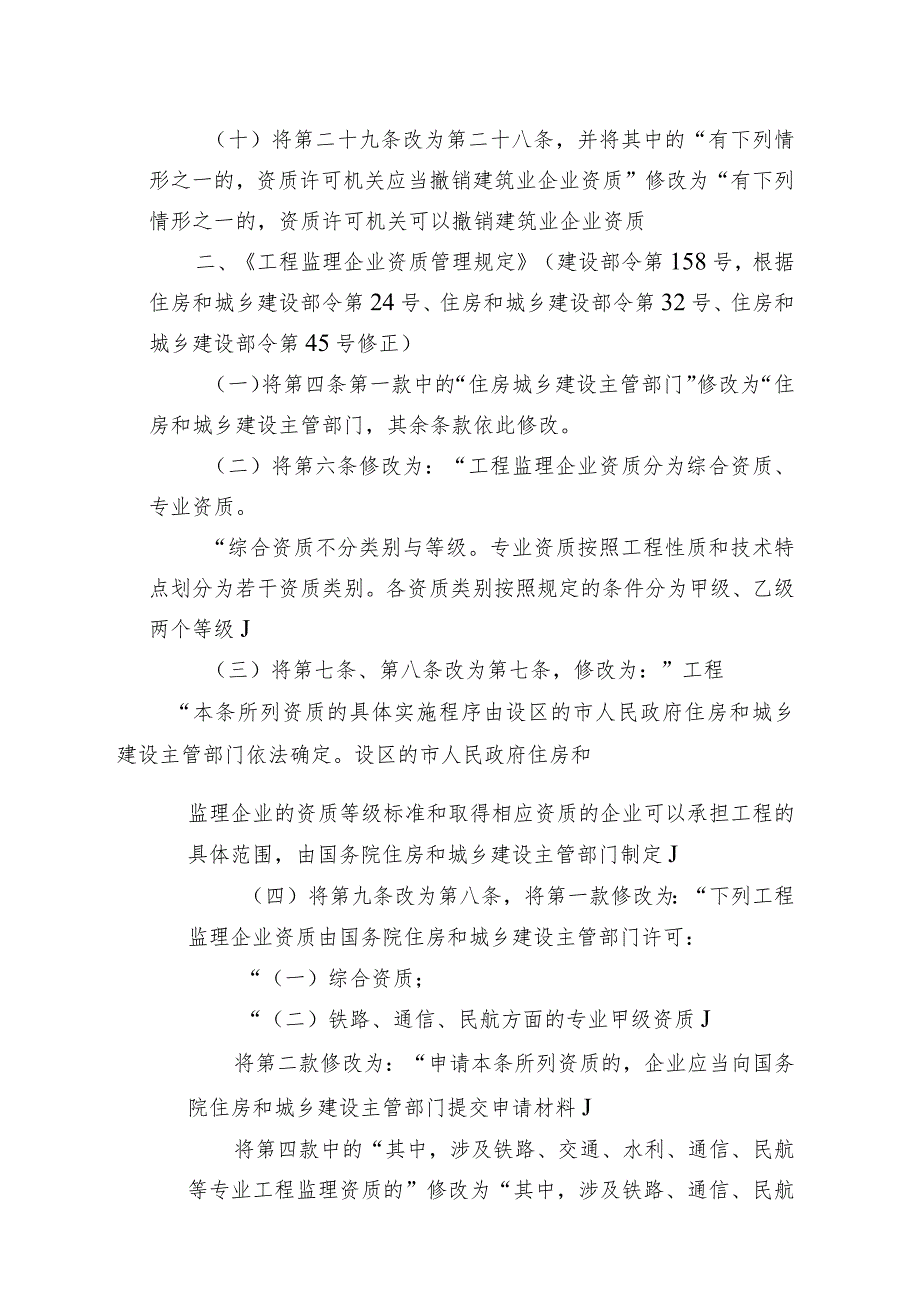 （十）将第二十九条改为第二十八条，并将其中的“有下列情形之一的，资质许可机关应当撤销建筑业企业资质”修改为“有下列情形之一的，资质许可机关可以撤销建筑业企业资质

二、《工程监理企业资质管理规定》（建设部令第158号，根据住房和城乡建设部令第24号、住房和城乡建设部令第32号、住房和城乡建设部令第45号修正）

（一）将第四条第一款中的“住房城乡建设主管部门”修改为“住房和城乡建设主管部门，其余条款依此修改。

（二）将第六条修改为：“工程监理企业资质分为综合资质、专业资质。

“综合资质不分类别与等级。专业资质按照工程性质和技术特点划分为若干资质类别。各资质类别按照规定的条件分为甲级、乙级两个等级J

（三）将第七条、第八条改为第七条，修改为：”工程

“本条所列资质的具体实施程序由设区的市人民政府住房和城乡建设主管部门依法确定。设区的市人民政府住房和

监理企业的资质等级标准和取得相应资质的企业可以承担工程的具体范围，由国务院住房和城乡建设主管部门制定J

（四）将第九条改为第八条，将第一款修改为：“下列工程监理企业资质由国务院住房和城乡建设主管部门许可：

“（一）综合资质；

“（二）铁路、通信、民航方面的专业甲级资质J

将第二款修改为：“申请本条所列资质的，企业应当向国务院住房和城乡建设主管部门提交申请材料J

将第四款中的“其中，涉及铁路、交通、水利、通信、民航等专业工程监理资质的”修改为“其中，涉及铁路、通信、民航